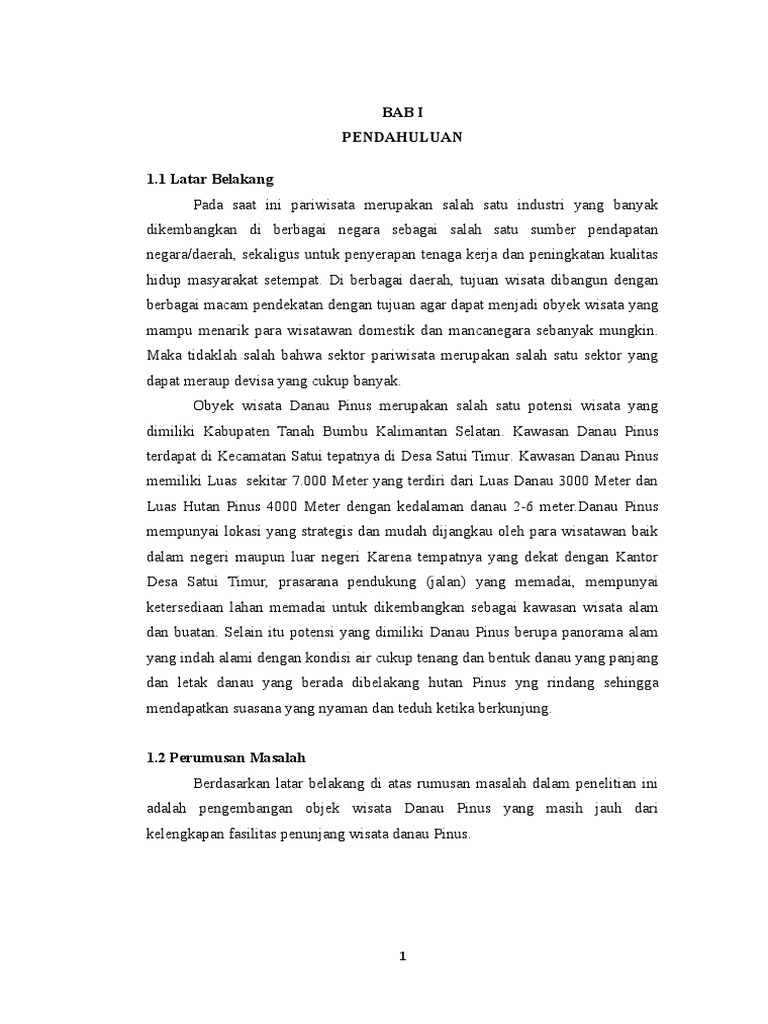 BAB I
PENDAHULUAN

1.1 Latar Belakang

Pada saat ini pariwisata merupakan salah satu industri yang banyak dikembangkan di berbagai negara sebagai salah satu sumber pendapatan negara/daerah, sekaligus untuk penyerapan tenaga kerja dan peningkatan kualitas hidup masyarakat setempat. Di berbagai daerah, tujuan wisata dibangun dengan berbagai macam pendekatan dengan tujuan agar dapat menjadi obyek wisata yang mampu menarik para wisatawan domestik dan mancanegara sebanyak mungkin. Maka tidaklah salah bahwa sektor pariwisata merupakan salah satu sektor yang dapat meraup devisa yang cukup banyak.

Obyek wisata Danau Pinus merupakan salah satu potensi wisata yang dimiliki Kabupaten Tanah Bumbu Kalimantan Selatan. Kawasan Danau Pinus terdapat di Kecamatan Satui tepatnya di Desa Satui Timur. Kawasan Danau Pinus memiliki Luas sekitar 7.000 Meter yang terdiri dari Luas Danau 3000 Meter dan Luas Hutan Pinus 4000 Meter dengan kedalaman danau 2-6 meter.Danau Pinus mempunyai lokasi yang strategis dan mudah dijangkau oleh para wisatawan baik dalam negeri maupun luar negeri Karena tempatnya yang dekat dengan Kantor Desa Satui Timur, prasarana pendukung (jalan) yang memadai, mempunyai ketersediaan lahan memadai untuk dikembangkan sebagai kawasan wisata alam dan buatan. Selain itu potensi yang dimiliki Danau Pinus berupa panorama alam yang indah alami dengan kondisi air cukup tenang dan bentuk danau yang panjang dan letak danau yang berada dibelakang hutan Pinus yng rindang sehingga mendapatkan suasana yang nyaman dan teduh ketika berkunjung.

1.2 Perumusan Masalah

Berdasarkan latar belakang di atas rumusan masalah dalam penelitian ini adalah pengembangan objek wisata Danau Pinus yang masih jauh dari kelengkapan fasilitas penunjang wisata danau Pinus.

1